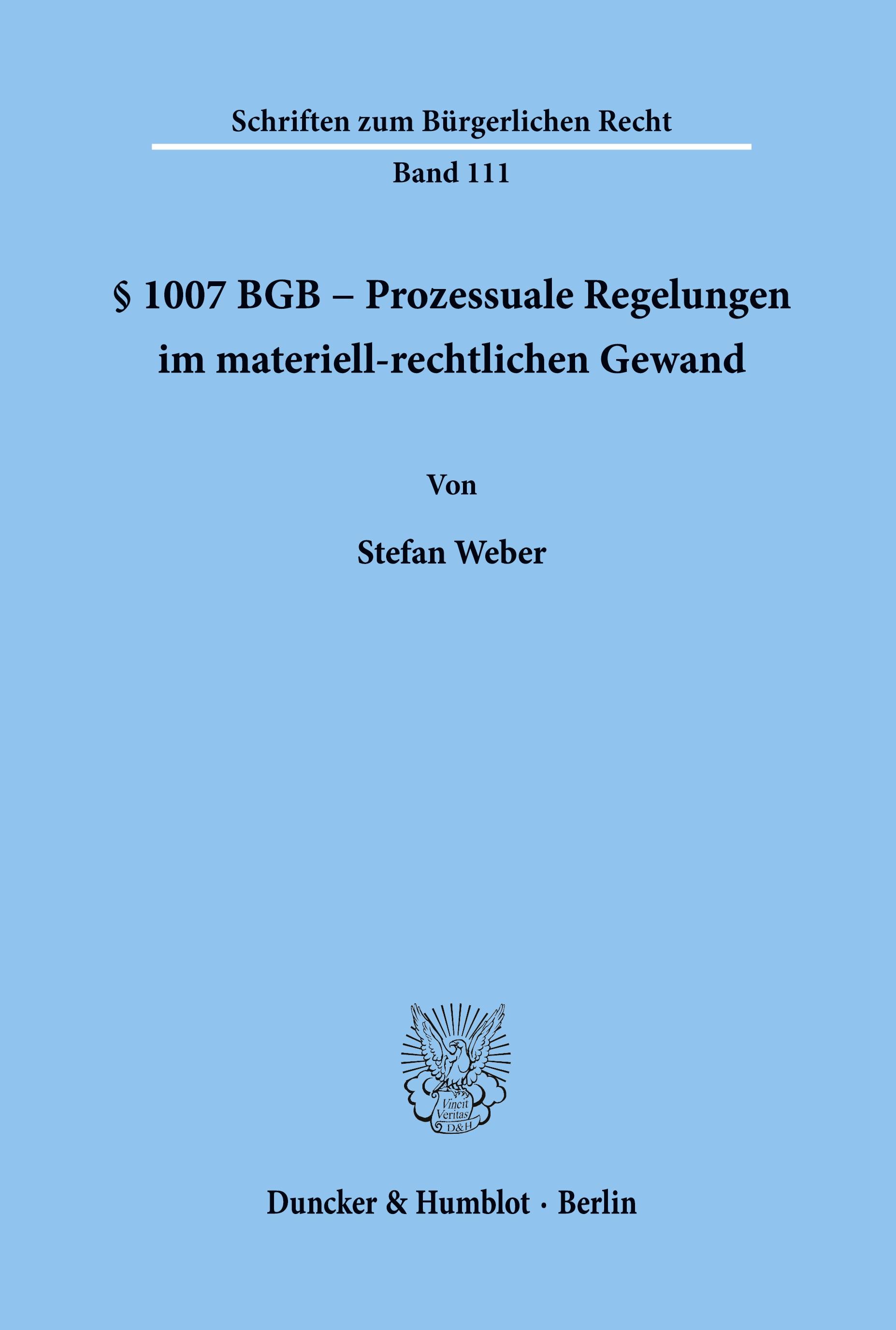 Schriften zum Bürgerlichen Recht

Band 111

§ 1007 BGB – Prozessuale Regelungen im materiell-rechtlichen Gewand

Von

Stefan Weber

Vincit Veritas D&H

Duncker & Humblot · Berlin